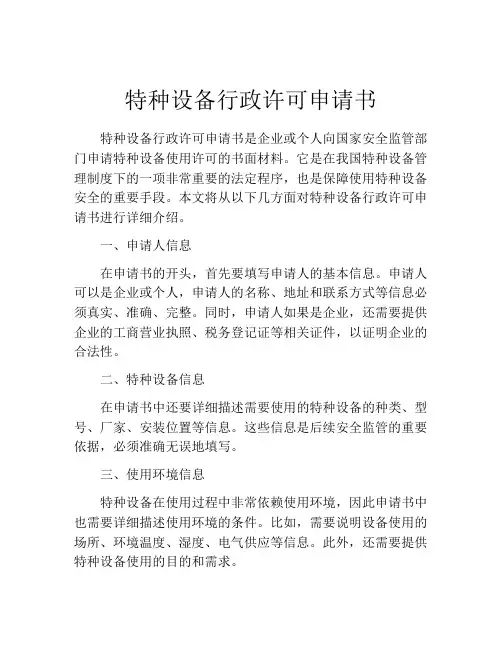 特种设备行政许可申请书

特种设备行政许可申请书是企业或个人向国家安全监管部门申请特种设备使用许可的书面材料。它是在我国特种设备管理制度下的一项非常重要的法定程序，也是保障使用特种设备安全的重要手段。本文将从以下几方面对特种设备行政许可申请书进行详细介绍。

一、申请人信息

在申请书的开头，首先要填写申请人的基本信息。申请人可以是企业或个人，申请人的名称、地址和联系方式等信息必须真实、准确、完整。同时，申请人如果是企业，还需要提供企业的工商营业执照、税务登记证等相关证件，以证明企业的合法性。

二、特种设备信息

在申请书中还要详细描述需要使用的特种设备的种类、型号、厂家、安装位置等信息。这些信息是后续安全监管的重要依据，必须准确无误地填写。

三、使用环境信息

特种设备在使用过程中非常依赖使用环境，因此申请书中也需要详细描述使用环境的条件。比如，需要说明设备使用的场所、环境温度、湿度、电气供应等信息。此外，还需要提供特种设备使用的目的和需求。